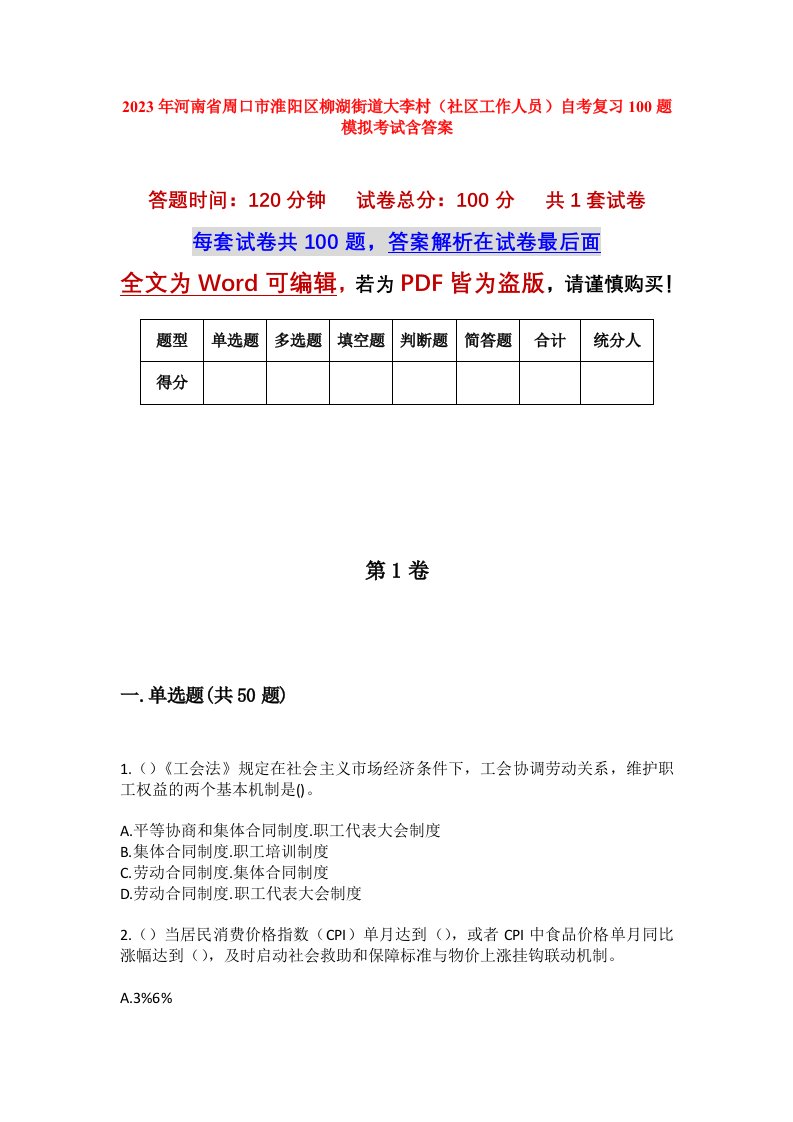 2023年河南省周口市淮阳区柳湖街道大李村（社区工作人员）自考复习100题模拟考试含答案

答题时间：120分钟　试卷总分：100分　共1套试卷

每套试卷共100题，答案解析在试卷最后面

全文为Word可编辑，若为PDF皆为盗版，请谨慎购买！

| 题型 | 单选题 | 多选题 | 填空题 | 判断题 | 简答题 | 合计 | 统分人 |
|---|---|---|---|---|---|---|---|
| 得分 |  |  |  |  |  |  |  |

第1卷

一.单选题(共50题)

1.()《工会法》规定在社会主义市场经济条件下，工会协调劳动关系，维护职工权益的两个基本机制是()。

A.平等协商和集体合同制度.职工代表大会制度
B.集体合同制度.职工培训制度
C.劳动合同制度.集体合同制度
D.劳动合同制度.职工代表大会制度

2.()当居民消费价格指数（CPI）单月达到()，或者CPI中食品价格单月同比涨幅达到()，及时启动社会救助和保障标准与物价上涨挂钩联动机制。

A.3%6%